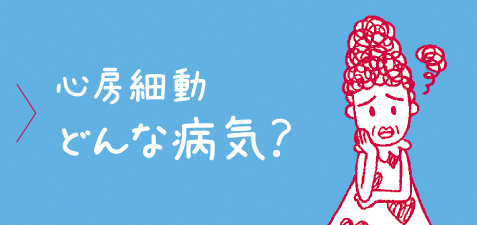 心房細動
どんな病気?